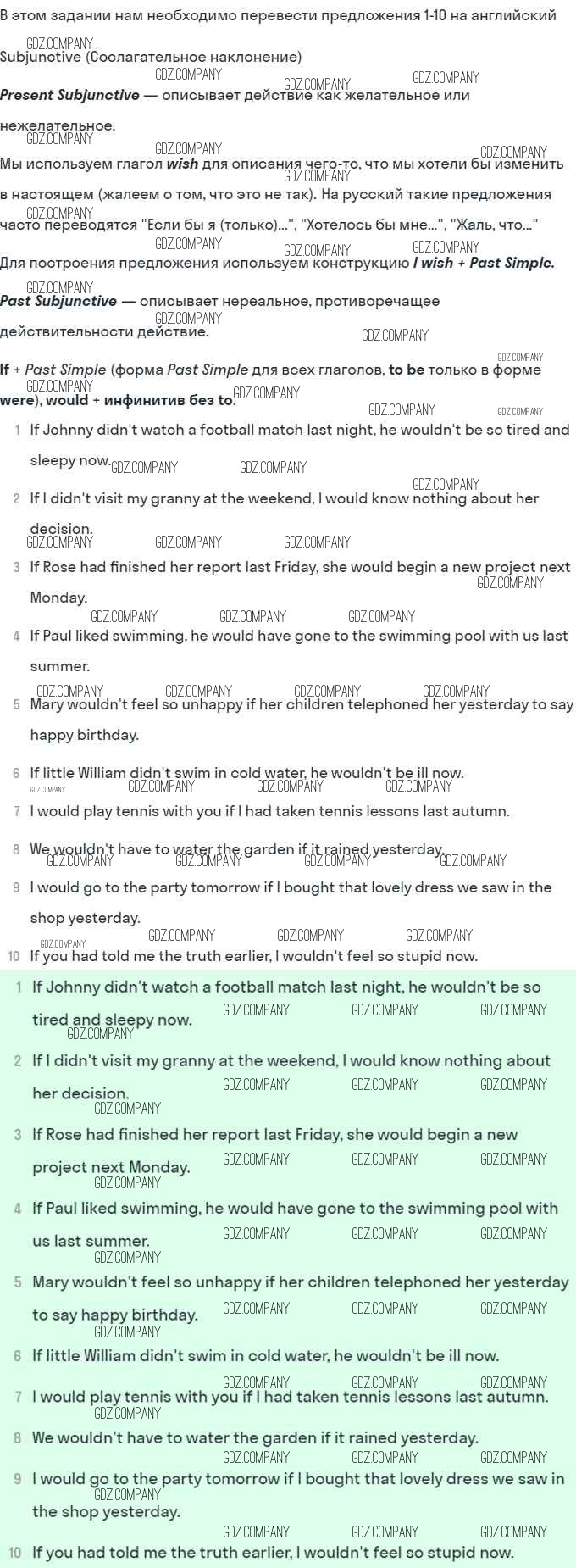 В этом задании нам необходимо перевести предложения 1-10 на английский

Subjunctive (Сослагательное наклонение)

Present Subjunctive — описывает действие как желательное или нежелательное.

Мы используем глагол wish для описания чего-то, что мы хотели бы изменить в настоящем (жалеем о том, что это не так). На русский такие предложения часто переводятся "Если бы я (только)...", "Хотелось бы мне...", "Жаль, что..."

Для построения предложения используем конструкцию I wish + Past Simple.

Past Subjunctive — описывает нереальное, противоречащее действительности действие.

If + Past Simple (форма Past Simple для всех глаголов, to be только в форме were), would + инфинитив без to.

1 If Johnny didn't watch a football match last night, he wouldn't be so tired and sleepy now.

2 If I didn't visit my granny at the weekend, I would know nothing about her decision.

3 If Rose had finished her report last Friday, she would begin a new project next Monday.

4 If Paul liked swimming, he would have gone to the swimming pool with us last summer.

5 Mary wouldn't feel so unhappy if her children telephoned her yesterday to say happy birthday.

6 If little William didn't swim in cold water, he wouldn't be ill now.

7 I would play tennis with you if I had taken tennis lessons last autumn.

8 We wouldn't have to water the garden if it rained yesterday.

9 I would go to the party tomorrow if I bought that lovely dress we saw in the shop yesterday.

10 If you had told me the truth earlier, I wouldn't feel so stupid now.

1 If Johnny didn't watch a football match last night, he wouldn't be so tired and sleepy now.

2 If I didn't visit my granny at the weekend, I would know nothing about her decision.

3 If Rose had finished her report last Friday, she would begin a new project next Monday.

4 If Paul liked swimming, he would have gone to the swimming pool with us last summer.

5 Mary wouldn't feel so unhappy if her children telephoned her yesterday to say happy birthday.

6 If little William didn't swim in cold water, he wouldn't be ill now.

7 I would play tennis with you if I had taken tennis lessons last autumn.

8 We wouldn't have to water the garden if it rained yesterday.

9 I would go to the party tomorrow if I bought that lovely dress we saw in the shop yesterday.

10 If you had told me the truth earlier, I wouldn't feel so stupid now.

GDZ.COMPANY